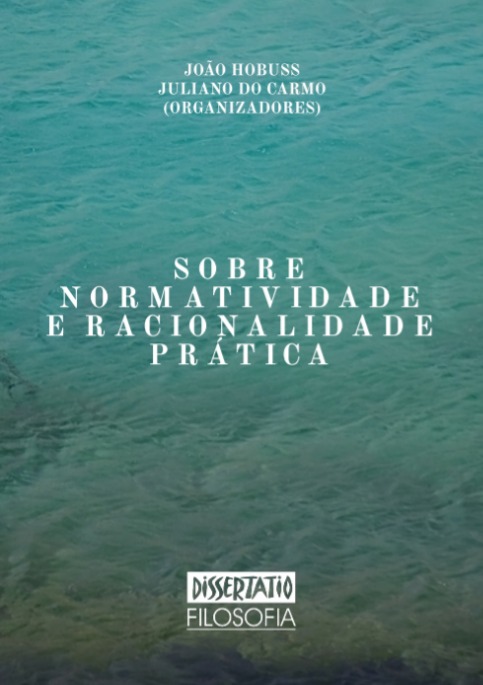 JOÃO HOBUSS
JULIANO DO CARMO
(ORGANIZADORES)

SOBRE
NORMATIVIDADE
E RACIONALIDADE
PRÁTICA

DISSERTATIO
FILOSOFIA